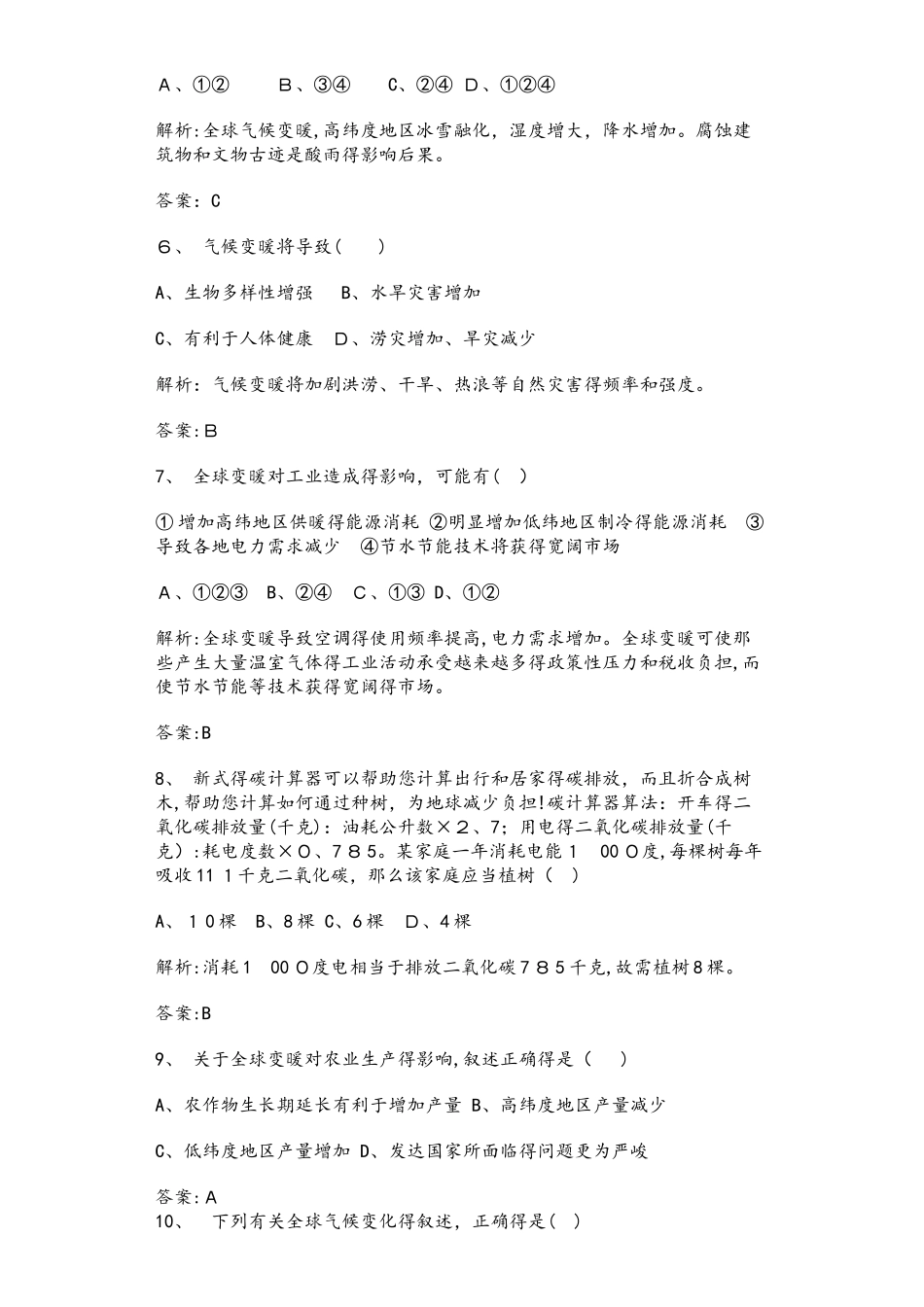 A、①②　　B、③④　　C、②④　D、①②④

解析:全球气候变暖,高纬度地区冰雪融化，湿度增大，降水增加。腐蚀建筑物和文物古迹是酸雨得影响后果。

答案：C

6、 气候变暖将导致(　　)

A、生物多样性增强　 B、水旱灾害增加

C、有利于人体健康　D、涝灾增加、旱灾减少

解析：气候变暖将加剧洪涝、干旱、热浪等自然灾害得频率和强度。

答案:B

7、 全球变暖对工业造成得影响，可能有( )

①增加高纬地区供暖得能源消耗 ②明显增加低纬地区制冷得能源消耗　③导致各地电力需求减少　④节水节能技术将获得宽阔市场

A、①②③　B、②④　C、①③ D、①②

解析:全球变暖导致空调得使用频率提高,电力需求增加。全球变暖可使那些产生大量温室气体得工业活动承受越来越多得政策性压力和税收负担,而使节水节能等技术获得宽阔得市场。

答案:B

8、 新式得碳计算器可以帮助您计算出行和居家得碳排放，而且折合成树木,帮助您计算如何通过种树，为地球减少负担!碳计算器算法：开车得二氧化碳排放量(千克)：油耗公升数×2、7；用电得二氧化碳排放量(千克)：耗电度数×0、785。某家庭一年消耗电能1　00０度,每棵树每年吸收11 1千克二氧化碳，那么该家庭应当植树（ ）

A、10棵　B、8棵 C、6棵　D、4棵

解析:消耗1　00０度电相当于排放二氧化碳785千克,故需植树8棵。

答案:B

9、 关于全球变暖对农业生产得影响,叙述正确得是(　　)

A、农作物生长期延长有利于增加产量 B、高纬度地区产量减少

C、低纬度地区产量增加 D、发达国家所面临得问题更为严峻

答案:A
10、　下列有关全球气候变化得叙述，正确得是( )